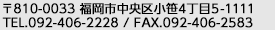 〒810-0033 福岡市中央区小笹4丁目5-1111
TEL.092-406-2228 / FAX.092-406-2583